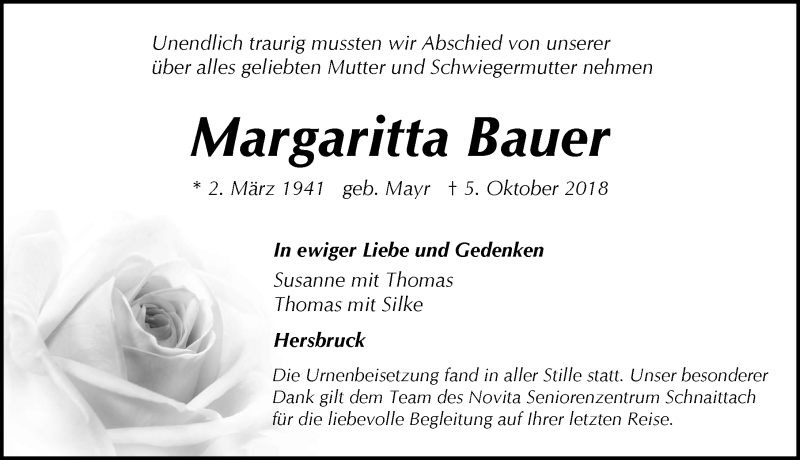 Unendlich traurig mussten wir Abschied von unserer über alles geliebten Mutter und Schwiegermutter nehmen

Margaritta Bauer

* 2. März 1941 geb. Mayr † 5. Oktober 2018

In ewiger Liebe und Gedenken
Susanne mit Thomas
Thomas mit Silke

Hersbruck

Die Urnenbeisetzung fand in aller Stille statt. Unser besonderer Dank gilt dem Team des Novita Seniorenzentrum Schnaittach für die liebevolle Begleitung auf Ihrer letzten Reise.